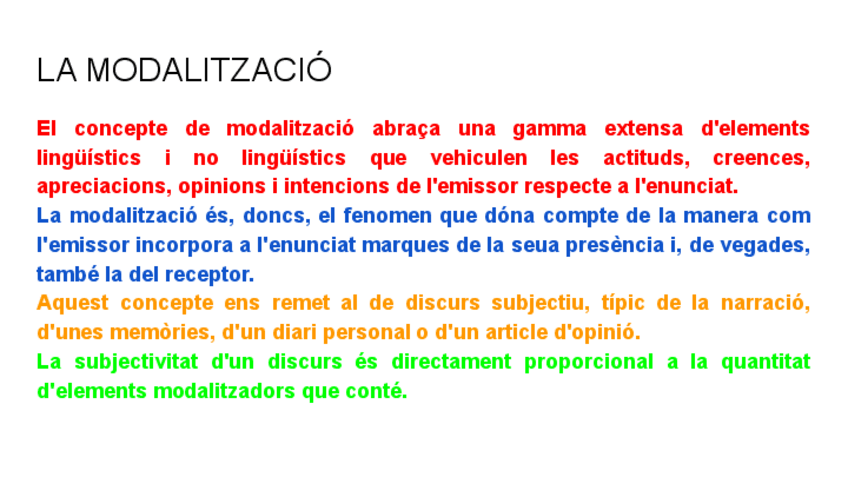 LA MODALITZACIÓ

El concepte de modalització abraça una gamma extensa d'elements lingüístics i no lingüístics que vehiculen les actituds, creences, apreciacions, opinions i intencions de l'emissor respecte a l'enunciat.

La modalització és, doncs, el fenomen que dóna compte de la manera com l'emissor incorpora a l'enunciat marques de la seua presència i, de vegades, també la del receptor.

Aquest concepte ens remet al de discurs subjectiu, típic de la narració, d'unes memòries, d'un diari personal o d'un article d'opinió.

La subjectivitat d'un discurs és directament proporcional a la quantitat d'elements modalitzadors que conté.